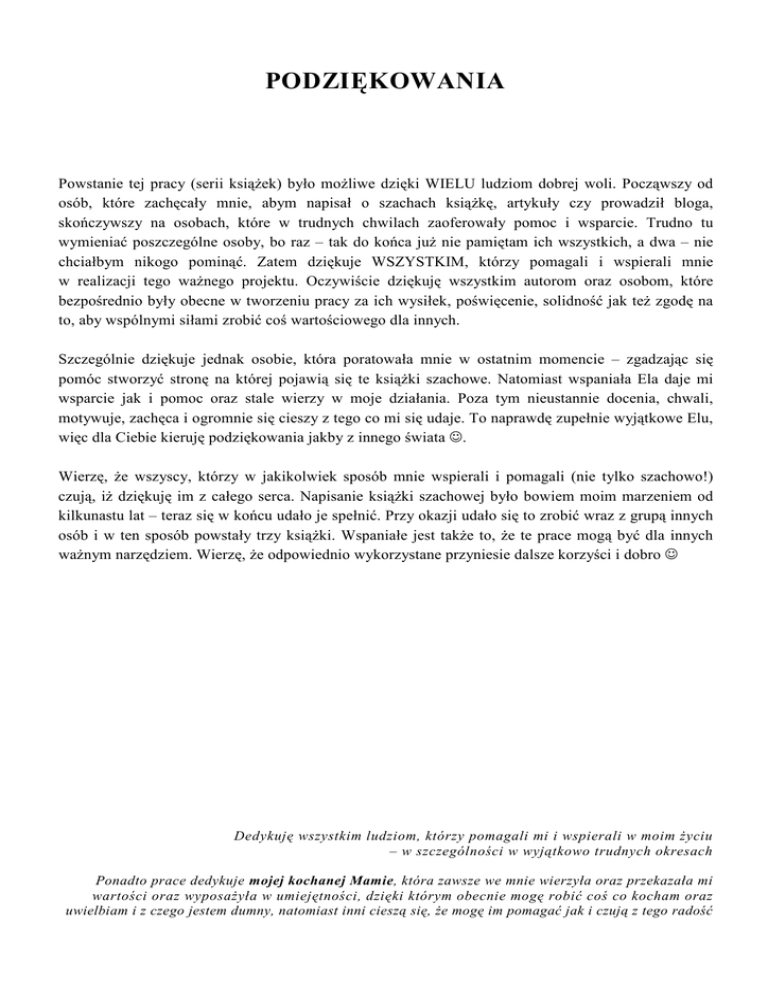 PODZIĘKOWANIA

Powstanie tej pracy (serii książek) było możliwe dzięki WIELU ludziom dobrej woli. Począwszy od osób, które zachęcały mnie, abym napisał o szachach książkę, artykuły czy prowadził bloga, skończywszy na osobach, które w trudnych chwilach zaoferowały pomoc i wsparcie. Trudno tu wymieniać poszczególne osoby, bo raz – tak do końca już nie pamiętam ich wszystkich, a dwa – nie chciałbym nikogo pominąć. Zatem dziękuje WSZYSTKIM, którzy pomagali i wspierali mnie w realizacji tego ważnego projektu. Oczywiście dziękuję wszystkim autorom oraz osobom, które bezpośrednio były obecne w tworzeniu pracy za ich wysiłek, poświęcenie, solidność jak też zgodę na to, aby wspólnymi siłami zrobić coś wartościowego dla innych.

Szczególnie dziękuje jednak osobie, która poratowała mnie w ostatnim momencie – zgadzając się pomóc stworzyć stronę na której pojawią się te książki szachowe. Natomiast wspaniała Ela daje mi wsparcie jak i pomoc oraz stale wierzy w moje działania. Poza tym nieustannie docenia, chwali, motywuje, zachęca i ogromnie się cieszy z tego co mi się udaje. To naprawdę zupełnie wyjątkowe Elu, więc dla Ciebie kieruję podziękowania jakby z innego świata ☺.

Wierzę, że wszyscy, którzy w jakikolwiek sposób mnie wspierali i pomagali (nie tylko szachowo!) czują, iż dziękuję im z całego serca. Napisanie książki szachowej było bowiem moim marzeniem od kilkunastu lat – teraz się w końcu udało je spełnić. Przy okazji udało się to zrobić wraz z grupą innych osób i w ten sposób powstały trzy książki. Wspaniałe jest także to, że te prace mogą być dla innych ważnym narzędziem. Wierzę, że odpowiednio wykorzystane przyniesie dalsze korzyści i dobro ☺

Dedykuję wszystkim ludziom, którzy pomagali mi i wspierali w moim życiu – w szczególności w wyjątkowo trudnych okresach

Ponadto prace dedykuje mojej kochanej Mamie, która zawsze we mnie wierzyła oraz przekazała mi wartości oraz wyposażyła w umiejętności, dzięki którym obecnie mogę robić coś co kocham oraz uwielbiam i z czego jestem dumny, natomiast inni cieszą się, że mogę im pomagać jak i czują z tego radość